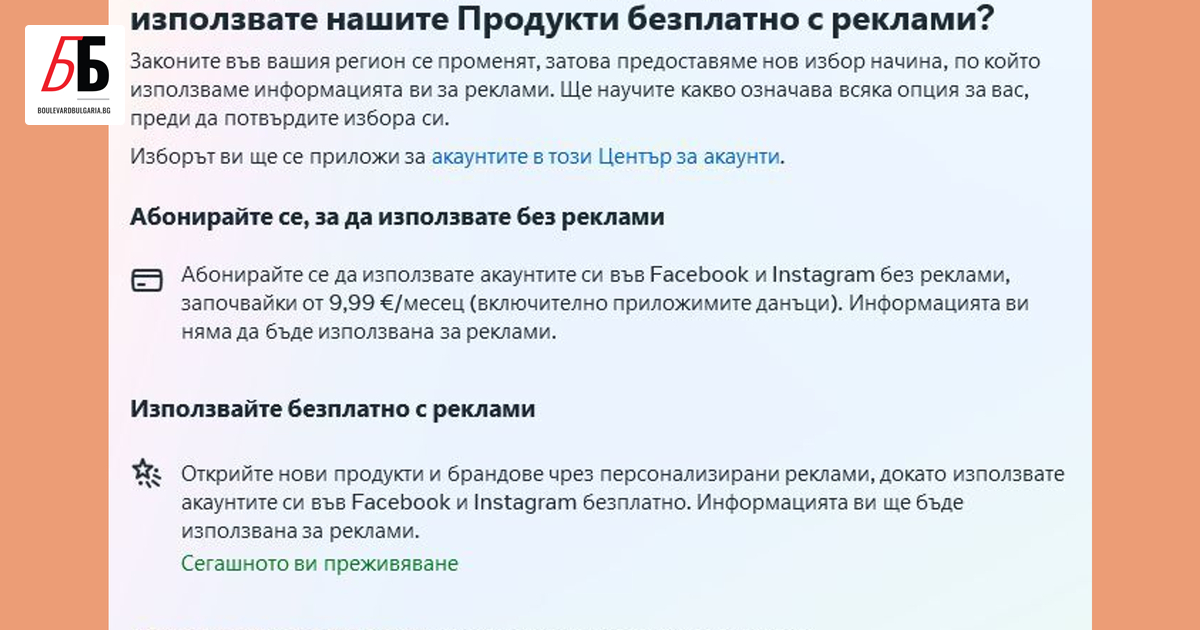 ББ
BOULEVARDBULGARIA.BG

използвате нашите Продукти безплатно с реклами?

Законите във вашия регион се променят, затова предоставяме нов избор начина, по който използваме информацията ви за реклами. Ще научите какво означава всяка опция за вас, преди да потвърдите избора си.

Изборът ви ще се приложи за акаунтите в този Център за акаунти.

Абонирайте се, за да използвате без реклами

Абонирайте се да използвате акаунтите си във Facebook и Instagram без реклами, започвайки от 9,99 €/месец (включително приложимите данъци). Информацията ви няма да бъде използвана за реклами.

Използвайте безплатно с реклами

Открийте нови продукти и брандове чрез персонализирани реклами, докато използвате акаунтите си във Facebook и Instagram безплатно. Информацията ви ще бъде използвана за реклами.
Сегашното ви преживяване